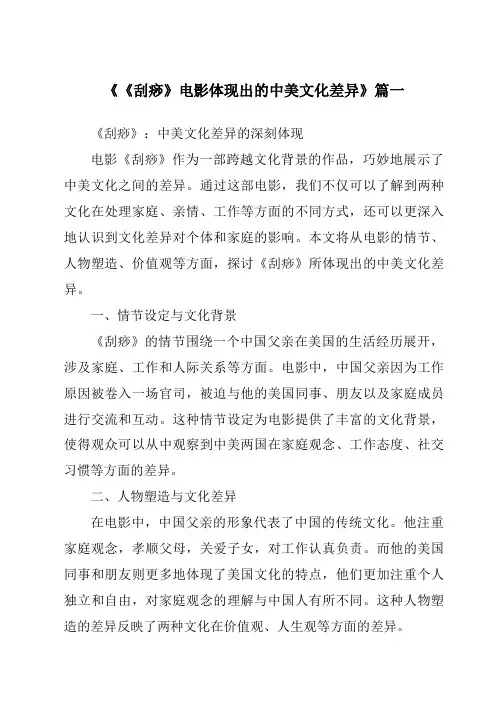 《《刮痧》电影体现出的中美文化差异》篇一

《刮痧》：中美文化差异的深刻体现

电影《刮痧》作为一部跨越文化背景的作品，巧妙地展示了中美文化之间的差异。通过这部电影，我们不仅可以了解到两种文化在处理家庭、亲情、工作等方面的不同方式，还可以更深入地认识到文化差异对个体和家庭的影响。本文将从电影的情节、人物塑造、价值观等方面，探讨《刮痧》所体现出的中美文化差异。

一、情节设定与文化背景

《刮痧》的情节围绕一个中国父亲在美国的生活经历展开，涉及家庭、工作和人际关系等方面。电影中，中国父亲因为工作原因被卷入一场官司，被迫与他的美国同事、朋友以及家庭成员进行交流和互动。这种情节设定为电影提供了丰富的文化背景，使得观众可以从中观察到中美两国在家庭观念、工作态度、社交习惯等方面的差异。

二、人物塑造与文化差异

在电影中，中国父亲的形象代表了中国的传统文化。他注重家庭观念，孝顺父母，关爱子女，对工作认真负责。而他的美国同事和朋友则更多地体现了美国文化的特点，他们更加注重个人独立和自由，对家庭观念的理解与中国人有所不同。这种人物塑造的差异反映了两种文化在价值观、人生观等方面的差异。